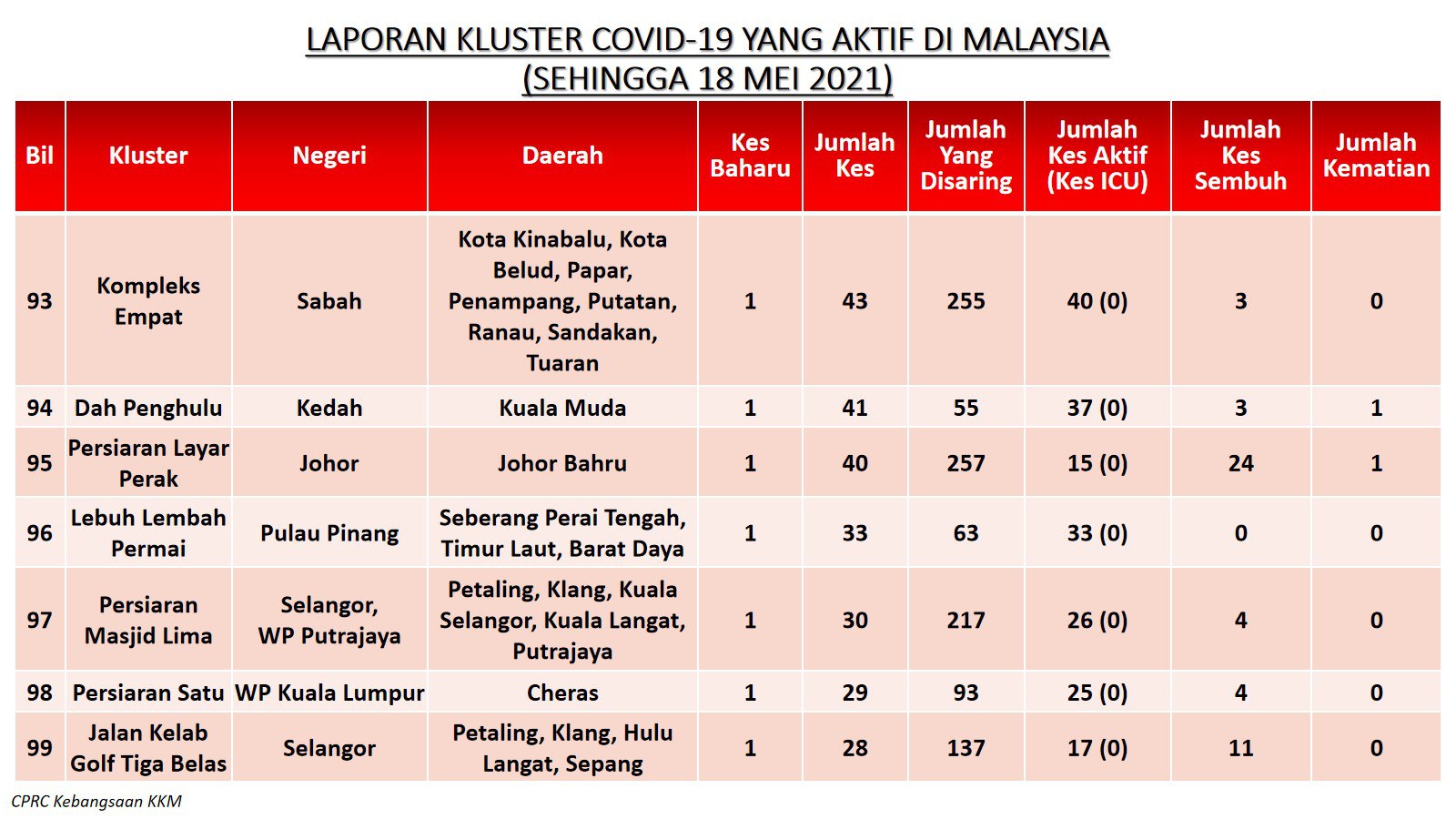 LAPORAN KLUSTER COVID-19 YANG AKTIF DI MALAYSIA
(SEHINGGA 18 MEI 2021)

| Bil | Kluster | Negeri | Daerah | Kes Baharu | Jumlah Kes | Jumlah Yang Disaring | Jumlah Kes Aktif (Kes ICU) | Jumlah Kes Sembuh | Jumlah Kematian |
|---|---|---|---|---|---|---|---|---|---|
| 93 | Kompleks Empat | Sabah | Kota Kinabalu, Kota Belud, Papar, Penampang, Putatan, Ranau, Sandakan, Tuaran | 1 | 43 | 255 | 40 (0) | 3 | 0 |
| 94 | Dah Penghulu | Kedah | Kuala Muda | 1 | 41 | 55 | 37 (0) | 3 | 1 |
| 95 | Persiaran Layar Perak | Johor | Johor Bahru | 1 | 40 | 257 | 15 (0) | 24 | 1 |
| 96 | Lebuh Lembah Permai | Pulau Pinang | Seberang Perai Tengah, Timur Laut, Barat Daya | 1 | 33 | 63 | 33 (0) | 0 | 0 |
| 97 | Persiaran Masjid Lima | Selangor, WP Putrajaya | Petaling, Klang, Kuala Selangor, Kuala Langat, Putrajaya | 1 | 30 | 217 | 26 (0) | 4 | 0 |
| 98 | Persiaran Satu | WP Kuala Lumpur | Cheras | 1 | 29 | 93 | 25 (0) | 4 | 0 |
| 99 | Jalan Kelab Golf Tiga Belas | Selangor | Petaling, Klang, Hulu Langat, Sepang | 1 | 28 | 137 | 17 (0) | 11 | 0 |

CPRC Kebangsaan KKM